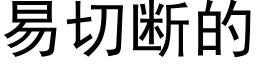 易切断的